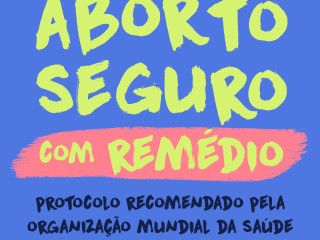 ABORTO SEGURO

COM REMÉDIO

PROTOCOLO RECOMENDADO PELA ORGANIZAÇÃO MUNDIAL DA SAÚDE